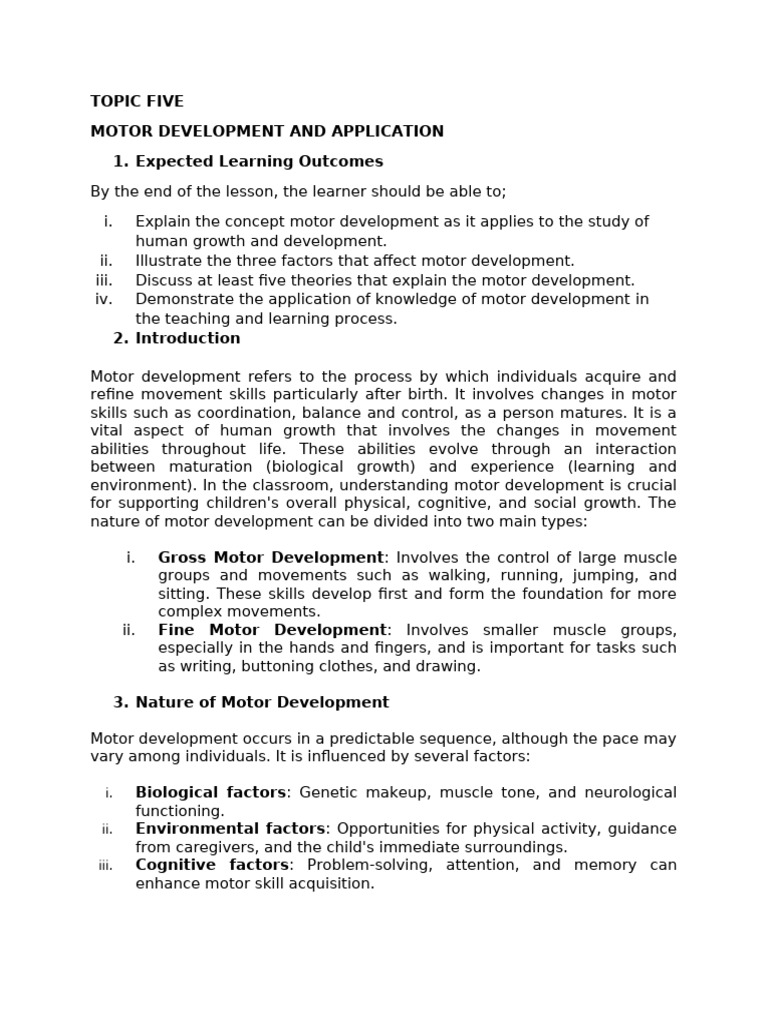 TOPIC FIVE

MOTOR DEVELOPMENT AND APPLICATION

1. Expected Learning Outcomes

By the end of the lesson, the learner should be able to;

i. Explain the concept motor development as it applies to the study of human growth and development.
ii. Illustrate the three factors that affect motor development.
iii. Discuss at least five theories that explain the motor development.
iv. Demonstrate the application of knowledge of motor development in the teaching and learning process.

2. Introduction

Motor development refers to the process by which individuals acquire and refine movement skills particularly after birth. It involves changes in motor skills such as coordination, balance and control, as a person matures. It is a vital aspect of human growth that involves the changes in movement abilities throughout life. These abilities evolve through an interaction between maturation (biological growth) and experience (learning and environment). In the classroom, understanding motor development is crucial for supporting children's overall physical, cognitive, and social growth. The nature of motor development can be divided into two main types:

i. Gross Motor Development: Involves the control of large muscle groups and movements such as walking, running, jumping, and sitting. These skills develop first and form the foundation for more complex movements.
ii. Fine Motor Development: Involves smaller muscle groups, especially in the hands and fingers, and is important for tasks such as writing, buttoning clothes, and drawing.

3. Nature of Motor Development

Motor development occurs in a predictable sequence, although the pace may vary among individuals. It is influenced by several factors:

i. Biological factors: Genetic makeup, muscle tone, and neurological functioning.
ii. Environmental factors: Opportunities for physical activity, guidance from caregivers, and the child's immediate surroundings.
iii. Cognitive factors: Problem-solving, attention, and memory can enhance motor skill acquisition.